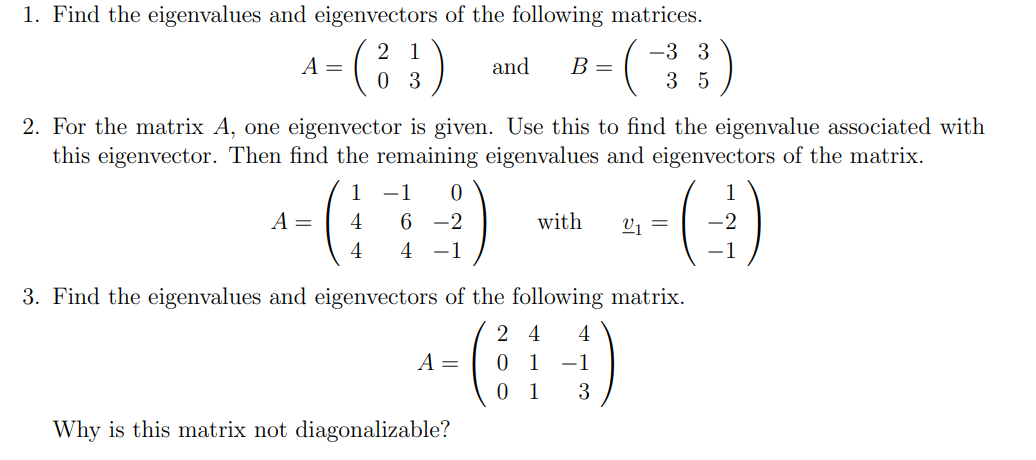 1. Find the eigenvalues and eigenvectors of the following matrices.

$A = \begin{pmatrix} 2 & 1 \\ 0 & 3 \end{pmatrix}$ and $B = \begin{pmatrix} -3 & 3 \\ 3 & 5 \end{pmatrix}$

2. For the matrix $A$, one eigenvector is given. Use this to find the eigenvalue associated with this eigenvector. Then find the remaining eigenvalues and eigenvectors of the matrix.

$A = \begin{pmatrix} 1 & -1 & 0 \\ 4 & 6 & -2 \\ 4 & 4 & -1 \end{pmatrix}$ with $\underline{v}_1 = \begin{pmatrix} 1 \\ -2 \\ -1 \end{pmatrix}$

3. Find the eigenvalues and eigenvectors of the following matrix.

$A = \begin{pmatrix} 2 & 4 & 4 \\ 0 & 1 & -1 \\ 0 & 1 & 3 \end{pmatrix}$

Why is this matrix not diagonalizable?